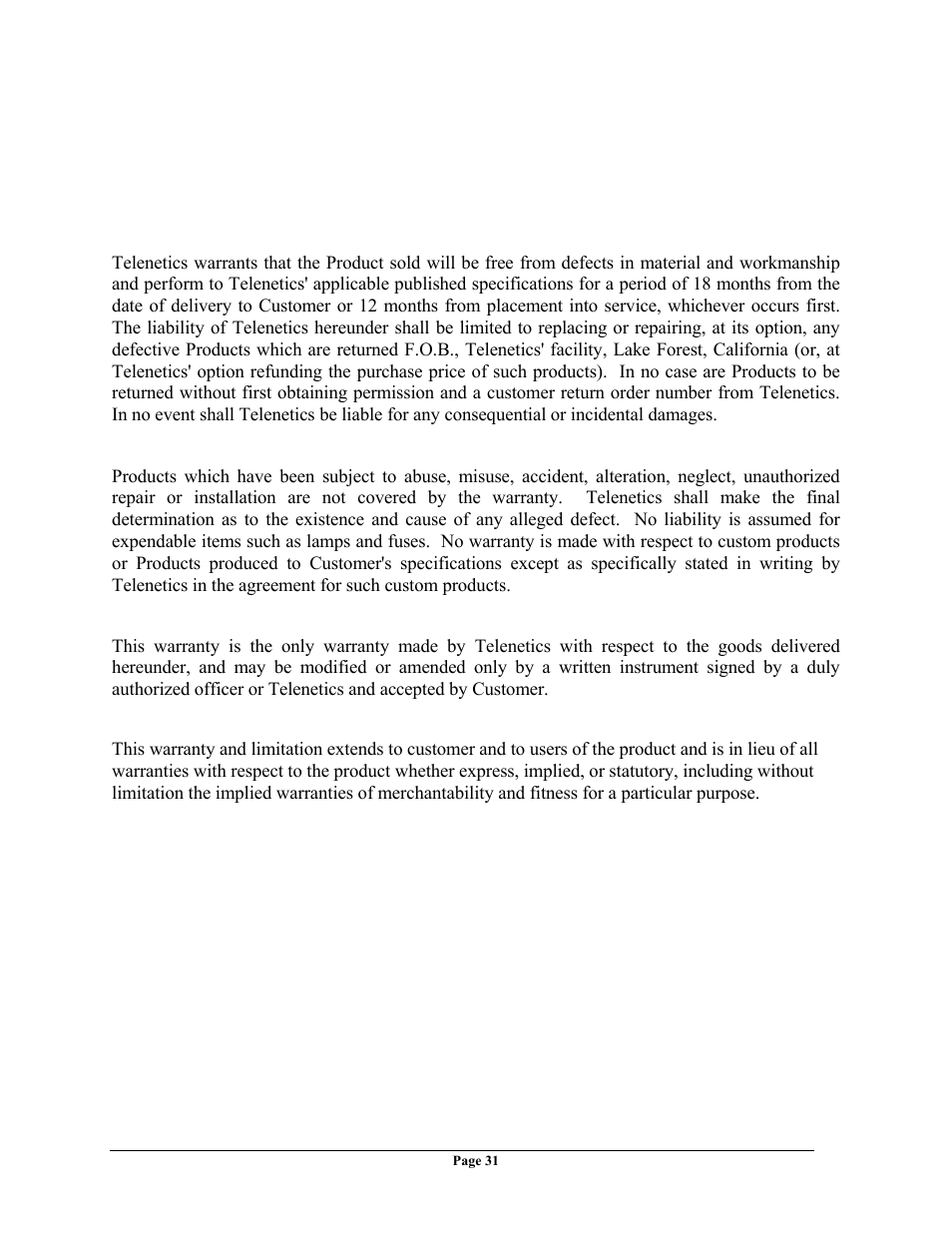 Telenetics warrants that the Product sold will be free from defects in material and workmanship and perform to Telenetics' applicable published specifications for a period of 18 months from the date of delivery to Customer or 12 months from placement into service, whichever occurs first. The liability of Telenetics hereunder shall be limited to replacing or repairing, at its option, any defective Products which are returned F.O.B., Telenetics' facility, Lake Forest, California (or, at Telenetics' option refunding the purchase price of such products). In no case are Products to be returned without first obtaining permission and a customer return order number from Telenetics. In no event shall Telenetics be liable for any consequential or incidental damages.

Products which have been subject to abuse, misuse, accident, alteration, neglect, unauthorized repair or installation are not covered by the warranty. Telenetics shall make the final determination as to the existence and cause of any alleged defect. No liability is assumed for expendable items such as lamps and fuses. No warranty is made with respect to custom products or Products produced to Customer's specifications except as specifically stated in writing by Telenetics in the agreement for such custom products.

This warranty is the only warranty made by Telenetics with respect to the goods delivered hereunder, and may be modified or amended only by a written instrument signed by a duly authorized officer or Telenetics and accepted by Customer.

This warranty and limitation extends to customer and to users of the product and is in lieu of all warranties with respect to the product whether express, implied, or statutory, including without limitation the implied warranties of merchantability and fitness for a particular purpose.

Page 31